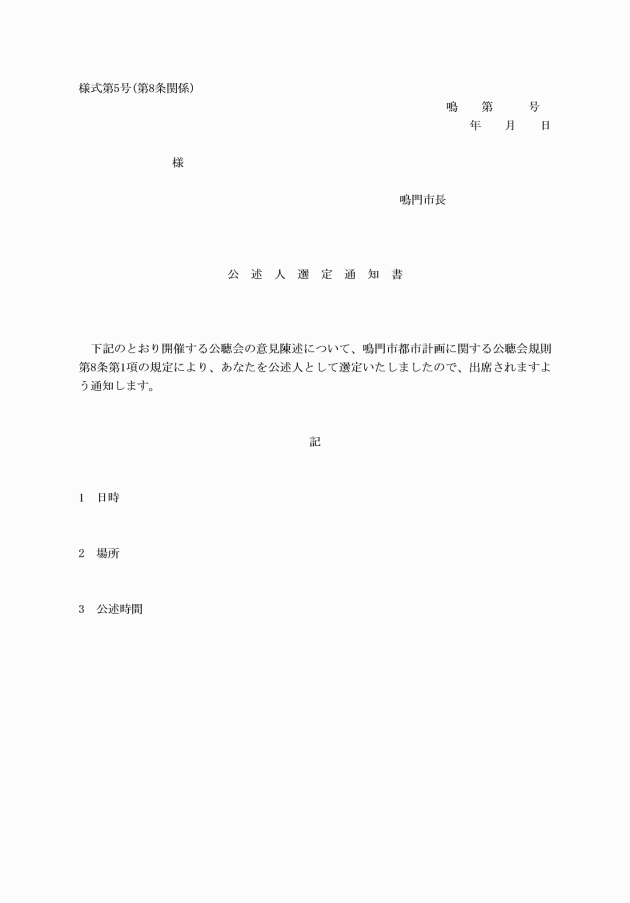 様式第5号(第8条関係)

鳴　第　号
年　月　日

様

鳴門市長

公 述 人 選 定 通 知 書

下記のとおり開催する公聴会の意見陳述について、鳴門市都市計画に関する公聴会規則第8条第1項の規定により、あなたを公述人として選定いたしましたので、出席されますよう通知します。

記

1　日時

2　場所

3　公述時間